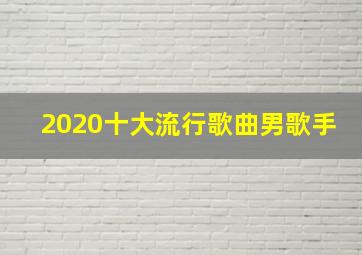 2020十大流行歌曲男歌手